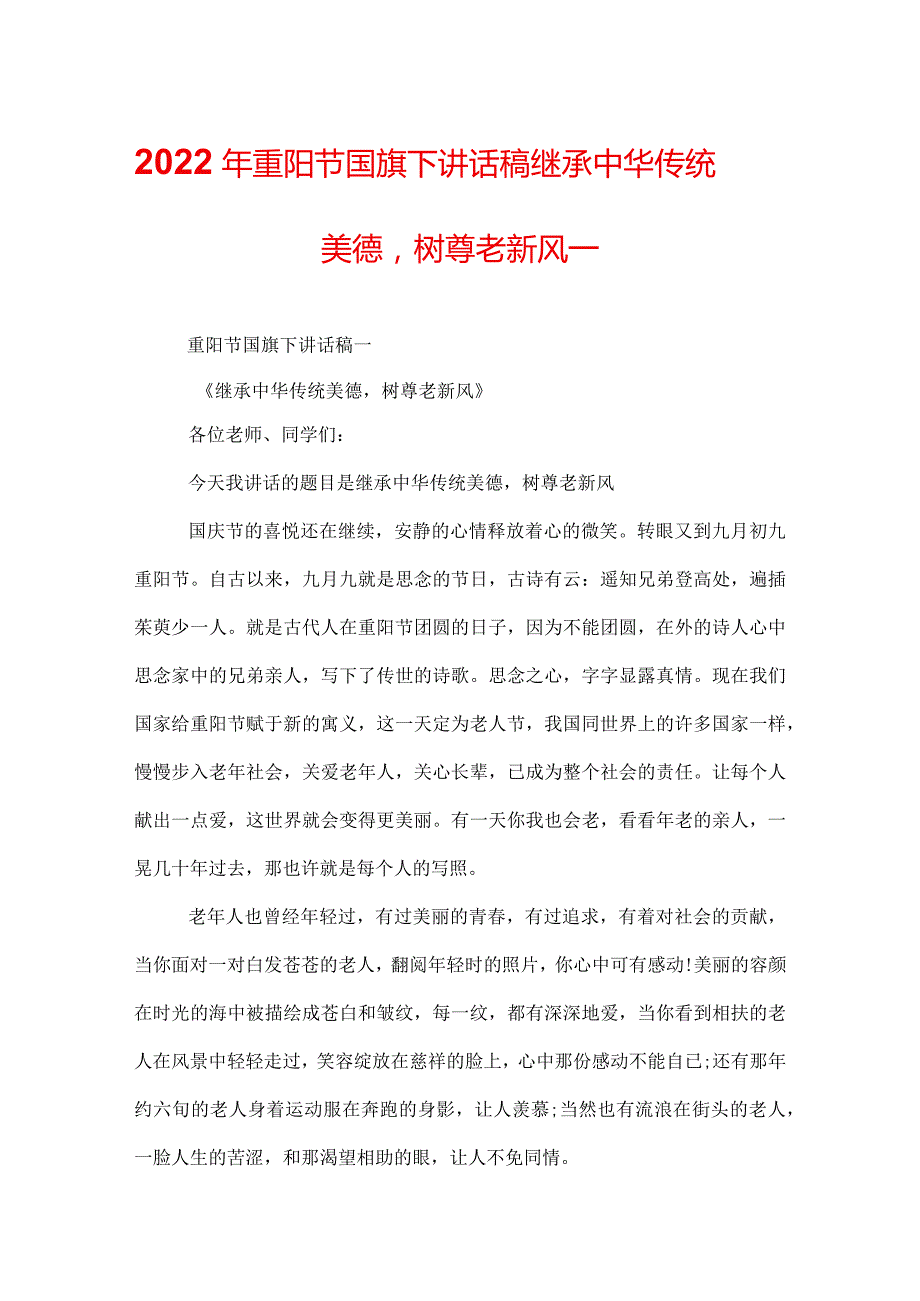 2022年重阳节国旗下讲话稿继承中华传统美德，树尊老新风一

重阳节国旗下讲话稿一

《继承中华传统美德，树尊老新风》

各位老师、同学们：

今天我讲话的题目是继承中华传统美德，树尊老新风

国庆节的喜悦还在继续，安静的心情释放着心的微笑。转眼又到九月初九重阳节。自古以来，九月九就是思念的节日，古诗有云：遥知兄弟登高处，遍插茱萸少一人。就是古代人在重阳节团圆的日子，因为不能团圆，在外的诗人心中思念家中的兄弟亲人，写下了传世的诗歌。思念之心，字字显露真情。现在我们国家给重阳节赋于新的寓义，这一天定为老人节，我国同世界上的许多国家一样，慢慢步入老年社会，关爱老年人，关心长辈，已成为整个社会的责任。让每个人献出一点爱，这世界就会变得更美丽。有一天你我也会老，看看年老的亲人，一晃几十年过去，那也许就是每个人的写照。

老年人也曾经年轻过，有过美丽的青春，有过追求，有着对社会的贡献，当你面对一对白发苍苍的老人，翻阅年轻时的照片，你心中可有感动!美丽的容颜在时光的海中被描绘成苍白和皱纹，每一纹，都有深深地爱，当你看到相扶的老人在风景中轻轻走过，笑容绽放在慈祥的脸上，心中那份感动不能自已;还有那年约六旬的老人身着运动服在奔跑的身影，让人羡慕;当然也有流浪在街头的老人，一脸人生的苦涩，和那渴望相助的眼，让人不免同情。